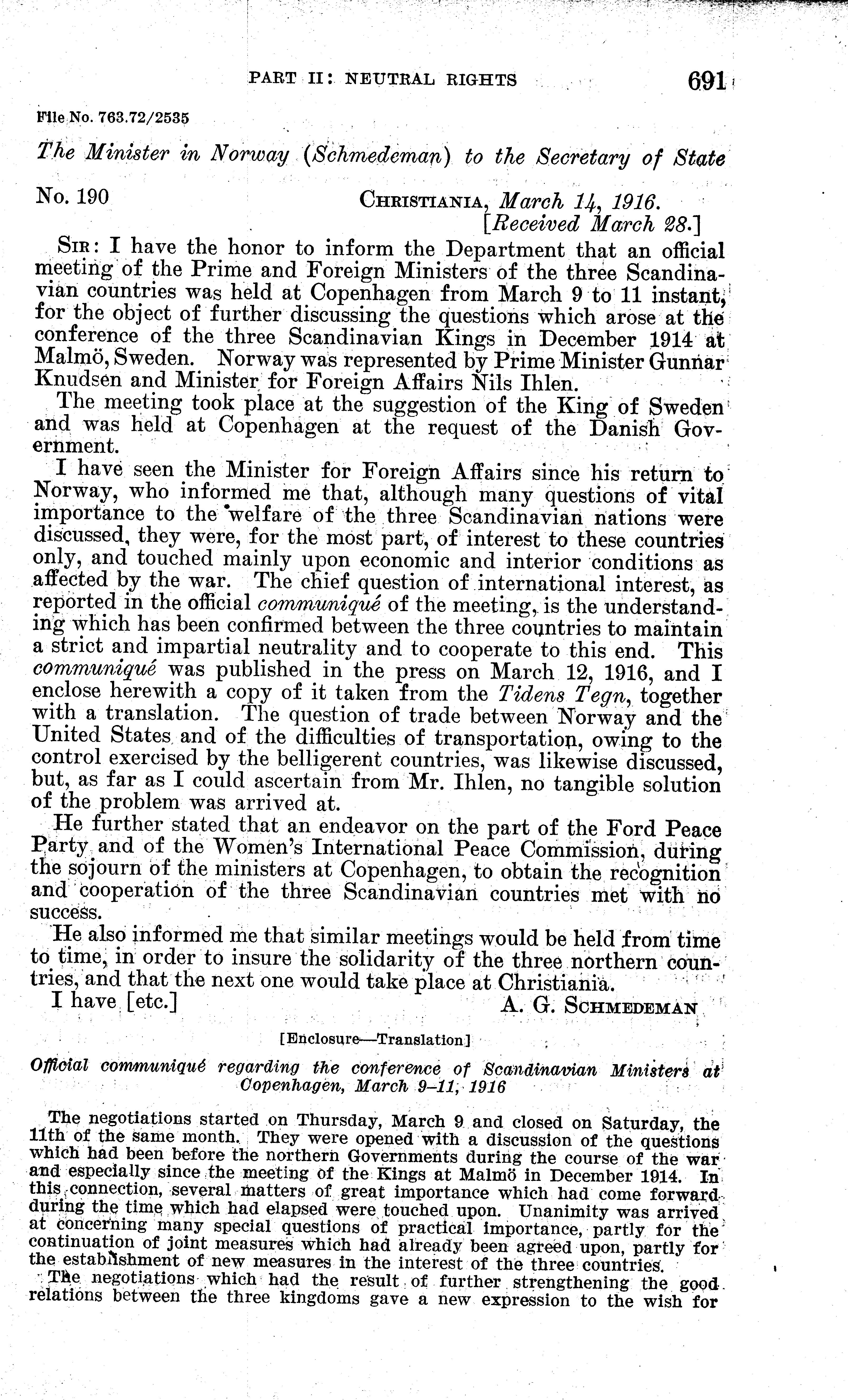 PART II: NEUTRAL RIGHTS 691

File No. 763.72/2535

The Minister in Norway (Schmedeman) to the Secretary of State

No. 190 CHRISTIANIA, March 14, 1916.
[Received March 28.]

SIR: I have the honor to inform the Department that an official meeting of the Prime and Foreign Ministers of the three Scandinavian countries was held at Copenhagen from March 9 to 11 instant, for the object of further discussing the questions which arose at the conference of the three Scandinavian Kings in December 1914 at Malmö, Sweden. Norway was represented by Prime Minister Gunnar Knudsen and Minister for Foreign Affairs Nils Ihlen.

The meeting took place at the suggestion of the King of Sweden and was held at Copenhagen at the request of the Danish Government.

I have seen the Minister for Foreign Affairs since his return to Norway, who informed me that, although many questions of vital importance to the welfare of the three Scandinavian nations were discussed, they were, for the most part, of interest to these countries only, and touched mainly upon economic and interior conditions as affected by the war. The chief question of international interest, as reported in the official communiqué of the meeting, is the understanding which has been confirmed between the three countries to maintain a strict and impartial neutrality and to cooperate to this end. This communiqué was published in the press on March 12, 1916, and I enclose herewith a copy of it taken from the Tidens Tegn, together with a translation. The question of trade between Norway and the United States and of the difficulties of transportation, owing to the control exercised by the belligerent countries, was likewise discussed, but, as far as I could ascertain from Mr. Ihlen, no tangible solution of the problem was arrived at.

He further stated that an endeavor on the part of the Ford Peace Party and of the Women's International Peace Commission, during the sojourn of the ministers at Copenhagen, to obtain the recognition and cooperation of the three Scandinavian countries met with no success.

He also informed me that similar meetings would be held from time to time, in order to insure the solidarity of the three northern countries, and that the next one would take place at Christiania.

I have [etc.] A. G. SCHMEDEMAN

[Enclosure—Translation]

Official communiqué regarding the conference of Scandinavian Ministers at Copenhagen, March 9–11, 1916

The negotiations started on Thursday, March 9 and closed on Saturday, the 11th of the same month. They were opened with a discussion of the questions which had been before the northern Governments during the course of the war and especially since the meeting of the Kings at Malmö in December 1914. In this connection, several matters of great importance which had come forward during the time which had elapsed were touched upon. Unanimity was arrived at concerning many special questions of practical importance, partly for the continuation of joint measures which had already been agreed upon, partly for the establishment of new measures in the interest of the three countries.

The negotiations which had the result of further strengthening the good relations between the three kingdoms gave a new expression to the wish for